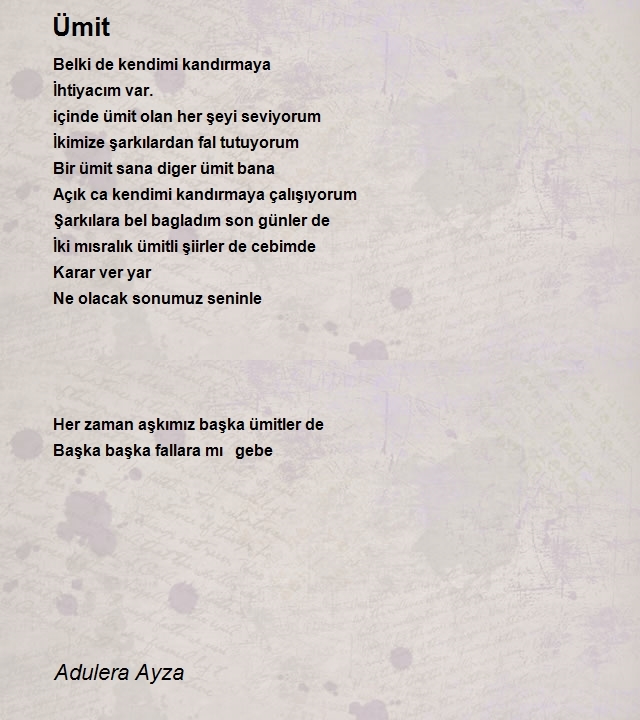 Ümit

Belki de kendimi kandırmaya
İhtiyacım var.
içinde ümit olan her şeyi seviyorum
İkimize şarkılardan fal tutuyorum
Bir ümit sana diger ümit bana
Açık ca kendimi kandırmaya çalışıyorum
Şarkılara bel bagladım son günler de
İki mısralık ümitli şiirler de cebimde
Karar ver yar
Ne olacak sonumuz seninle

Her zaman aşkımız başka ümitler de
Başka başka fallara mı gebe

Adulera Ayza